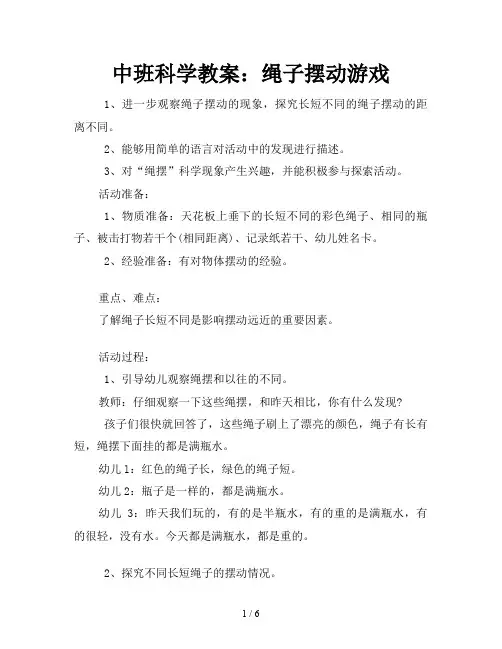 中班科学教案：绳子摆动游戏

1、进一步观察绳子摆动的现象，探究长短不同的绳子摆动的距离不同。

2、能够用简单的语言对活动中的发现进行描述。

3、对“绳摆”科学现象产生兴趣，并能积极参与探索活动。

活动准备：

1、物质准备：天花板上垂下的长短不同的彩色绳子、相同的瓶子、被击打物若干个(相同距离)、记录纸若干、幼儿姓名卡。

2、经验准备：有对物体摆动的经验。

重点、难点：

了解绳子长短不同是影响摆动远近的重要因素。

活动过程：

1、引导幼儿观察绳摆和以往的不同。

教师：仔细观察一下这些绳摆，和昨天相比，你有什么发现?

孩子们很快就回答了，这些绳子刷上了漂亮的颜色，绳子有长有短，绳摆下面挂的都是满瓶水。

幼儿 1：红色的绳子长，绿色的绳子短。

幼儿 2：瓶子是一样的，都是满瓶水。

幼儿 3：昨天我们玩的，有的是半瓶水，有的重的是满瓶水，有的很轻，没有水。今天都是满瓶水，都是重的。

2、探究不同长短绳子的摆动情况。

1 / 6